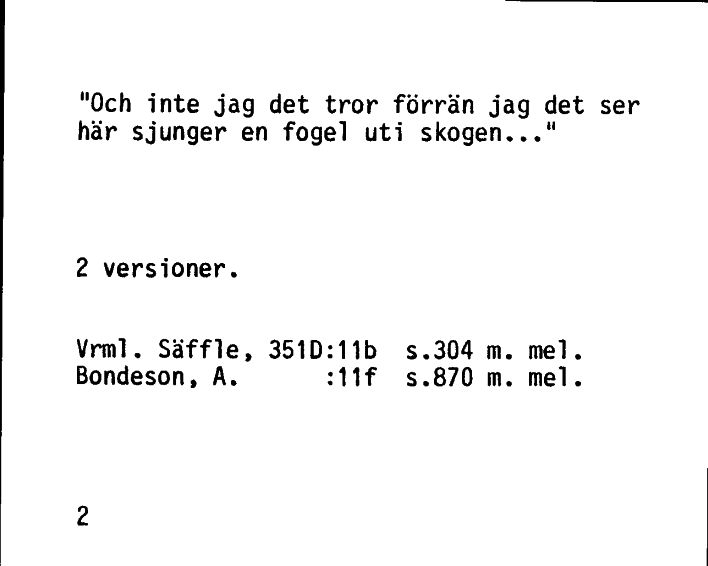 "Och inte jag det tror förrän jag det ser här sjunger en fogel uti skogen..."

2 versioner.

Vrml. Säffle, 351D:11b s.304 m. mel.
Bondeson, A. :11f s.870 m. mel.

2